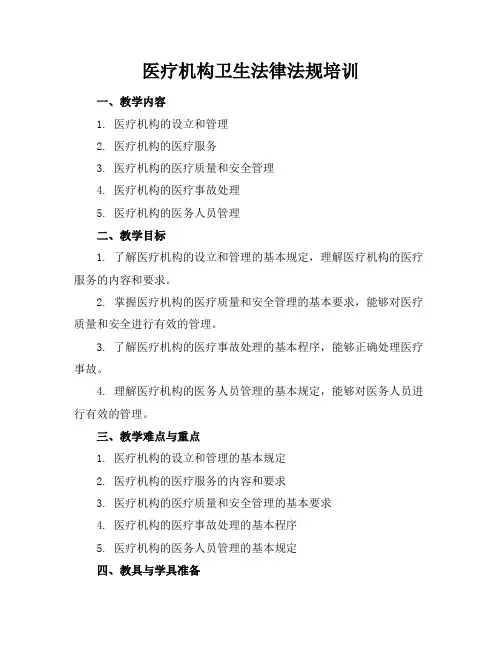 医疗机构卫生法律法规培训

一、教学内容

1. 医疗机构的设立和管理

2. 医疗机构的医疗服务

3. 医疗机构的医疗质量和安全管理

4. 医疗机构的医疗事故处理

5. 医疗机构的医务人员管理

二、教学目标

1. 了解医疗机构的设立和管理的基本规定，理解医疗机构的医疗服务的内容和要求。

2. 掌握医疗机构的医疗质量和安全管理的基本要求，能够对医疗质量和安全进行有效的管理。

3. 了解医疗机构的医疗事故处理的基本程序，能够正确处理医疗事故。

4. 理解医疗机构的医务人员管理的基本规定，能够对医务人员进行有效的管理。

三、教学难点与重点

1. 医疗机构的设立和管理的基本规定

2. 医疗机构的医疗服务的内容和要求

3. 医疗机构的医疗质量和安全管理的基本要求

4. 医疗机构的医疗事故处理的基本程序

5. 医疗机构的医务人员管理的基本规定

四、教具与学具准备